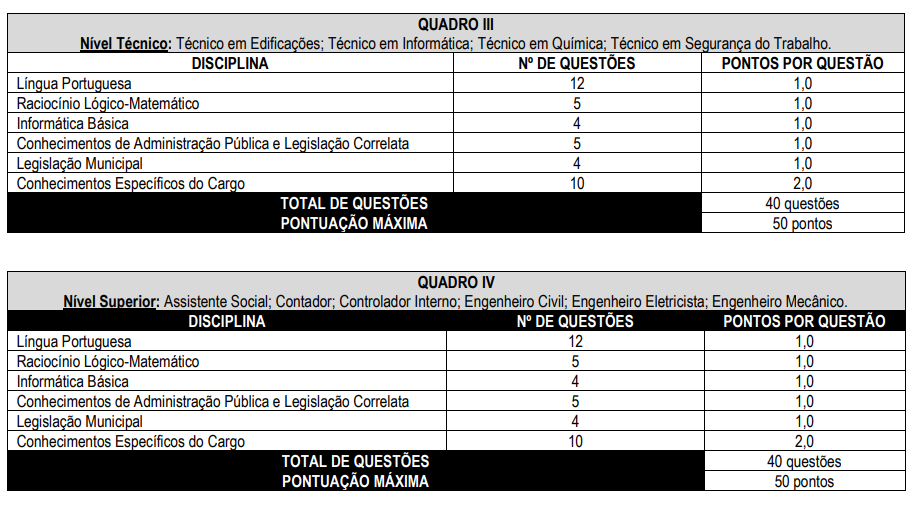 QUADRO III
Nível Técnico: Técnico em Edificações; Técnico em Informática; Técnico em Química; Técnico em Segurança do Trabalho.

| DISCIPLINA | Nº DE QUESTÕES | PONTOS POR QUESTÃO |
|---|---|---|
| Língua Portuguesa | 12 | 1,0 |
| Raciocínio Lógico-Matemático | 5 | 1,0 |
| Informática Básica | 4 | 1,0 |
| Conhecimentos de Administração Pública e Legislação Correlata | 5 | 1,0 |
| Legislação Municipal | 4 | 1,0 |
| Conhecimentos Específicos do Cargo | 10 | 2,0 |
| TOTAL DE QUESTÕES | | 40 questões |
| PONTUAÇÃO MÁXIMA | | 50 pontos |

QUADRO IV
Nível Superior: Assistente Social; Contador; Controlador Interno; Engenheiro Civil; Engenheiro Eletricista; Engenheiro Mecânico.

| DISCIPLINA | Nº DE QUESTÕES | PONTOS POR QUESTÃO |
|---|---|---|
| Língua Portuguesa | 12 | 1,0 |
| Raciocínio Lógico-Matemático | 5 | 1,0 |
| Informática Básica | 4 | 1,0 |
| Conhecimentos de Administração Pública e Legislação Correlata | 5 | 1,0 |
| Legislação Municipal | 4 | 1,0 |
| Conhecimentos Específicos do Cargo | 10 | 2,0 |
| TOTAL DE QUESTÕES | | 40 questões |
| PONTUAÇÃO MÁXIMA | | 50 pontos |